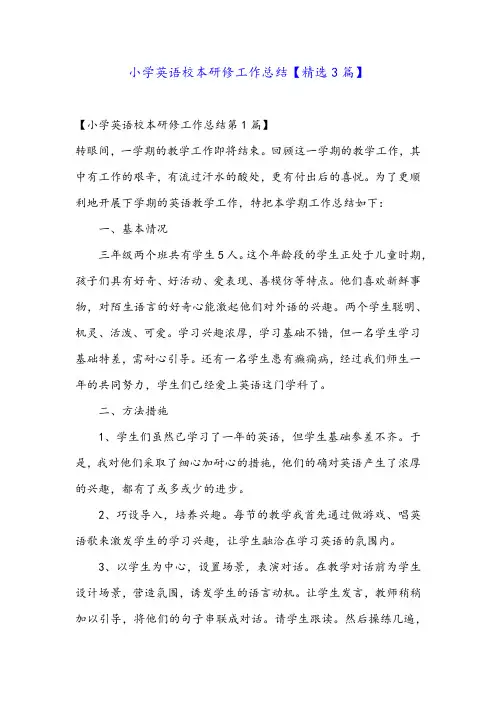 小学英语校本研修工作总结【精选3篇】

【小学英语校本研修工作总结第1篇】

转眼间，一学期的教学工作即将结束。回顾这一学期的教学工作，其中有工作的艰辛，有流过汗水的酸处，更有付出后的喜悦。为了更顺利地开展下学期的英语教学工作，特把本学期工作总结如下：

一、基本情况

三年级两个班共有学生5人。这个年龄段的学生正处于儿童时期，孩子们具有好奇、好活动、爱表现、善模仿等特点。他们喜欢新鲜事物，对陌生语言的好奇心能激起他们对外语的兴趣。两个学生聪明、机灵、活泼、可爱。学习兴趣浓厚，学习基础不错，但一名学生学习基础特差，需耐心引导。还有一名学生患有癫痫病，经过我们师生一年的共同努力，学生们已经爱上英语这门学科了。

二、方法措施

1、学生们虽然已学习了一年的英语，但学生基础参差不齐。于是，我对他们采取了细心加耐心的措施，他们的确对英语产生了浓厚的兴趣，都有了或多或少的进步。

2、巧设导入，培养兴趣。每节的教学我首先通过做游戏、唱英语歌来激发学生的学习兴趣，让学生融洽在学习英语的氛围内。

3、以学生为中心，设置场景，表演对话。在教学对话前为学生设计场景，营造氛围，诱发学生的语言动机。让学生发言，教师稍稍加以引导，将他们的句子串联成对话。请学生跟读。然后操练几遍，